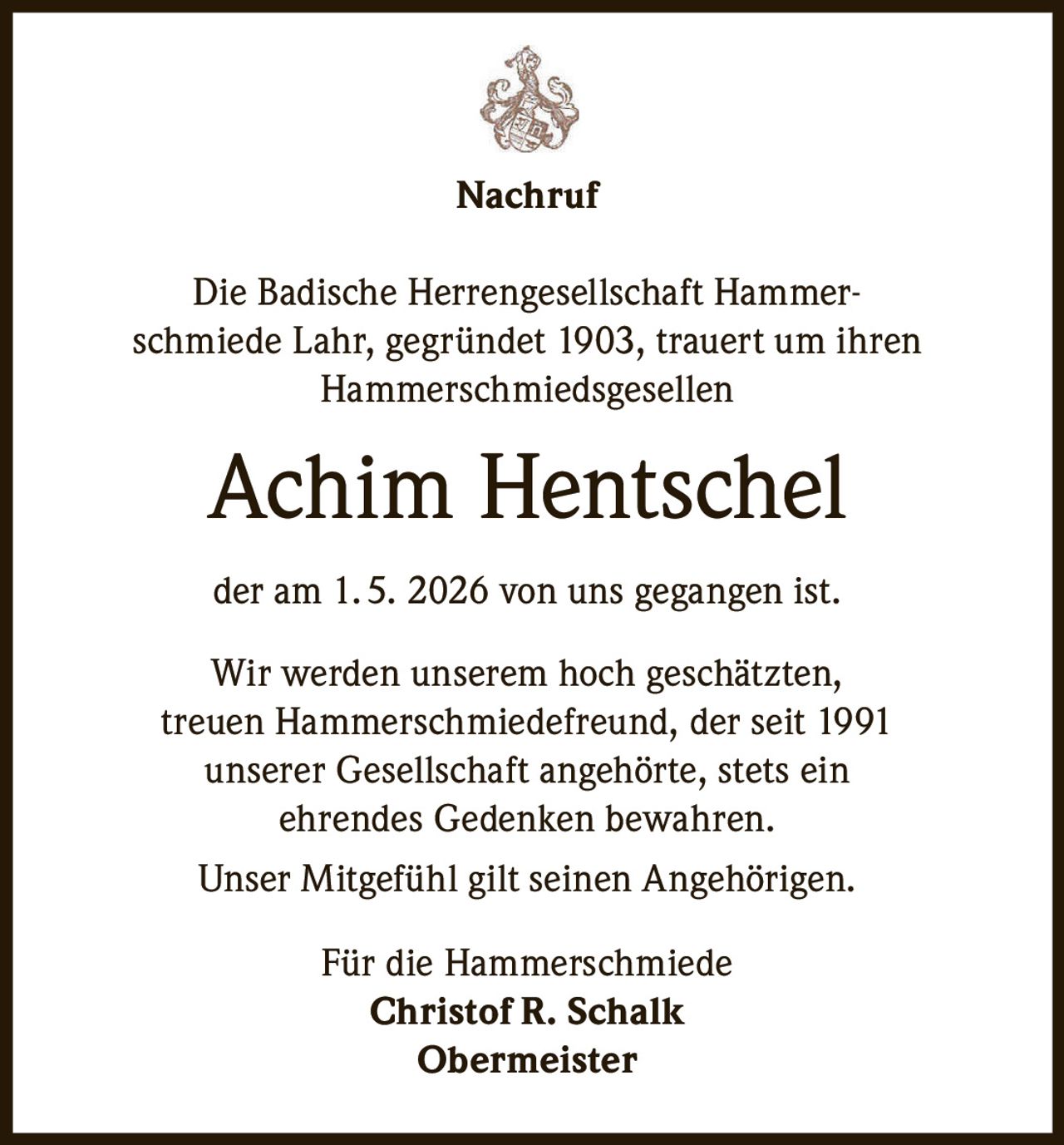 Nachruf

Die Badische Herrengesellschaft Hammerschmiede Lahr, gegründet 1903, trauert um ihren Hammerschmiedsgesellen

Achim Hentschel

der am 1. 5. 2026 von uns gegangen ist.

Wir werden unserem hoch geschätzten, treuen Hammerschmiedefreund, der seit 1991 unserer Gesellschaft angehörte, stets ein ehrendes Gedenken bewahren.

Unser Mitgefühl gilt seinen Angehörigen.

Für die Hammerschmiede
Christof R. Schalk
Obermeister